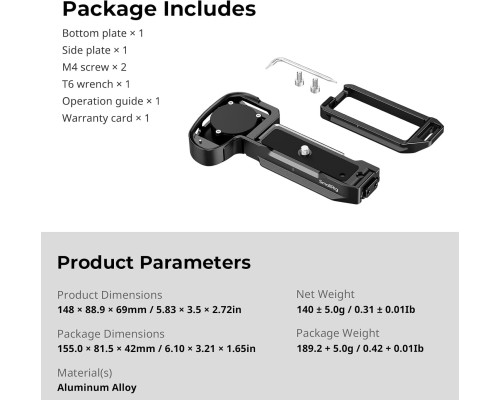 Package Includes

Bottom plate × 1
Side plate × 1
M4 screw × 2
T6 wrench × 1
Operation guide × 1
Warranty card × 1

SmallRig

Product Parameters

Product Dimensions
148 × 88.9 × 69mm / 5.83 × 3.5 × 2.72in

Package Dimensions
155.0 × 81.5 × 42mm / 6.10 × 3.21 × 1.65in

Material(s)
Aluminum Alloy

Net Weight
140 ± 5.0g / 0.31 ± 0.01Ib

Package Weight
189.2 + 5.0g / 0.42 + 0.01Ib